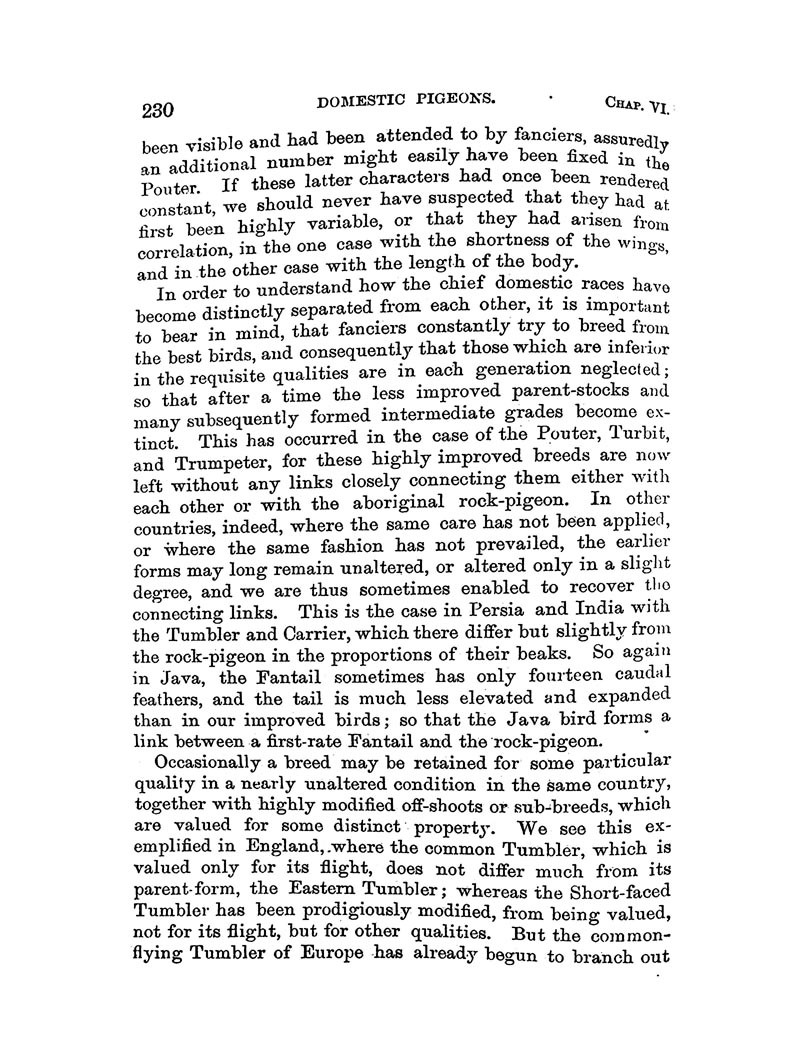 230 DOMESTIC PIGEONS. CHAP. VI.

been visible and had been attended to by fanciers, assuredly an additional number might easily have been fixed in the Pouter. If these latter characters had once been rendered constant, we should never have suspected that they had at first been highly variable, or that they had arisen from correlation, in the one case with the shortness of the wings, and in the other case with the length of the body.

In order to understand how the chief domestic races have become distinctly separated from each other, it is important to bear in mind, that fanciers constantly try to breed from the best birds, and consequently that those which are inferior in the requisite qualities are in each generation neglected; so that after a time the less improved parent-stocks and many subsequently formed intermediate grades become extinct. This has occurred in the case of the Pouter, Turbit, and Trumpeter, for these highly improved breeds are now left without any links closely connecting them either with each other or with the aboriginal rock-pigeon. In other countries, indeed, where the same care has not been applied, or where the same fashion has not prevailed, the earlier forms may long remain unaltered, or altered only in a slight degree, and we are thus sometimes enabled to recover the connecting links. This is the case in Persia and India with the Tumbler and Carrier, which there differ but slightly from the rock-pigeon in the proportions of their beaks. So again in Java, the Fantail sometimes has only fourteen caudal feathers, and the tail is much less elevated and expanded than in our improved birds; so that the Java bird forms a link between a first-rate Fantail and the rock-pigeon.

Occasionally a breed may be retained for some particular quality in a nearly unaltered condition in the same country, together with highly modified off-shoots or sub-breeds, which are valued for some distinct property. We see this exemplified in England, where the common Tumbler, which is valued only for its flight, does not differ much from its parent-form, the Eastern Tumbler; whereas the Short-faced Tumbler has been prodigiously modified, from being valued, not for its flight, but for other qualities. But the common-flying Tumbler of Europe has already begun to branch out